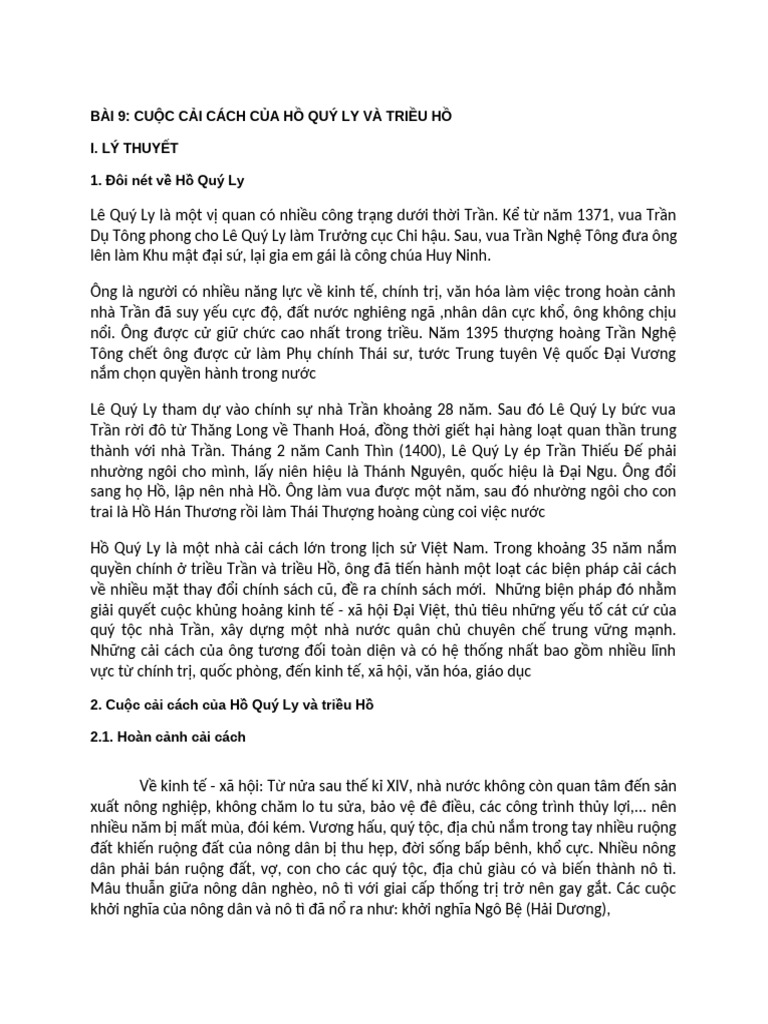 BÀI 9: CUỘC CẢI CÁCH CỦA HỒ QUÝ LY VÀ TRIỀU HỒ

I. LÝ THUYẾT

1. Đôi nét về Hồ Quý Ly

Lê Quý Ly là một vị quan có nhiều công trạng dưới thời Trần. Kể từ năm 1371, vua Trần Dụ Tông phong cho Lê Quý Ly làm Trưởng cục Chi hậu. Sau, vua Trần Nghệ Tông đưa ông lên làm Khu mật đại sứ, lại gia em gái là công chúa Huy Ninh.

Ông là người có nhiều năng lực về kinh tế, chính trị, văn hóa làm việc trong hoàn cảnh nhà Trần đã suy yếu cực độ, đất nước nghiêng ngã ,nhân dân cực khổ, ông không chịu nổi. Ông được cử giữ chức cao nhất trong triều. Năm 1395 thượng hoàng Trần Nghệ Tông chết ông được cử làm Phụ chính Thái sư, tước Trung tuyên Vệ quốc Đại Vương nắm chọn quyền hành trong nước

Lê Quý Ly tham dự vào chính sự nhà Trần khoảng 28 năm. Sau đó Lê Quý Ly bức vua Trần rời đô từ Thăng Long về Thanh Hoá, đồng thời giết hại hàng loạt quan thần trung thành với nhà Trần. Tháng 2 năm Canh Thìn (1400), Lê Quý Ly ép Trần Thiếu Đế phải nhường ngôi cho mình, lấy niên hiệu là Thánh Nguyên, quốc hiệu là Đại Ngu. Ông đổi sang họ Hồ, lập nên nhà Hồ. Ông làm vua được một năm, sau đó nhường ngôi cho con trai là Hồ Hán Thương rồi làm Thái Thượng hoàng cùng coi việc nước

Hồ Quý Ly là một nhà cải cách lớn trong lịch sử Việt Nam. Trong khoảng 35 năm nắm quyền chính ở triều Trần và triều Hồ, ông đã tiến hành một loạt các biện pháp cải cách về nhiều mặt thay đổi chính sách cũ, đề ra chính sách mới. Những biện pháp đó nhằm giải quyết cuộc khủng hoảng kinh tế - xã hội Đại Việt, thủ tiêu những yếu tố cát cứ của quý tộc nhà Trần, xây dựng một nhà nước quân chủ chuyên chế trung vững mạnh. Những cải cách của ông tương đối toàn diện và có hệ thống nhất bao gồm nhiều lĩnh vực từ chính trị, quốc phòng, đến kinh tế, xã hội, văn hóa, giáo dục

2. Cuộc cải cách của Hồ Quý Ly và triều Hồ

2.1. Hoàn cảnh cải cách

Về kinh tế - xã hội: Từ nửa sau thế kỉ XIV, nhà nước không còn quan tâm đến sản xuất nông nghiệp, không chăm lo tu sửa, bảo vệ đê điều, các công trình thủy lợi,... nên nhiều năm bị mất mùa, đói kém. Vương hầu, quý tộc, địa chủ nắm trong tay nhiều ruộng đất khiến ruộng đất của nông dân bị thu hẹp, đời sống bấp bênh, khổ cực. Nhiều nông dân phải bán ruộng đất, vợ, con cho các quý tộc, địa chủ giàu có và biến thành nô tì. Mâu thuẫn giữa nông dân nghèo, nô tì với giai cấp thống trị trở nên gay gắt. Các cuộc khởi nghĩa của nông dân và nô tì đã nổ ra như: khởi nghĩa Ngô Bệ (Hải Dương),